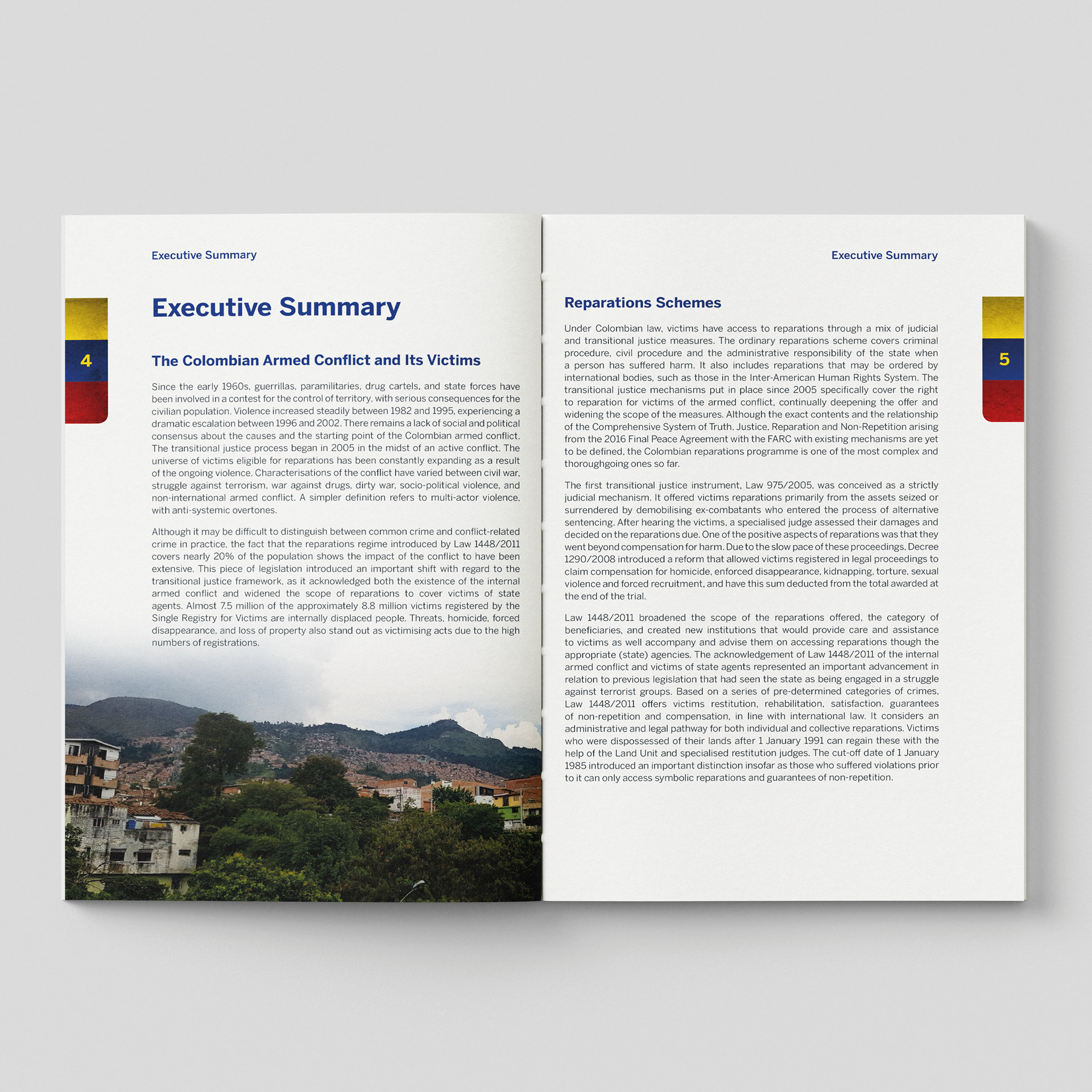 Executive Summary

4

Executive Summary

The Colombian Armed Conflict and Its Victims

Since the early 1960s, guerrillas, paramilitaries, drug cartels, and state forces have been involved in a contest for the control of territory, with serious consequences for the civilian population. Violence increased steadily between 1982 and 1995, experiencing a dramatic escalation between 1996 and 2002. There remains a lack of social and political consensus about the causes and the starting point of the Colombian armed conflict. The transitional justice process began in 2005 in the midst of an active conflict. The universe of victims eligible for reparations has been constantly expanding as a result of the ongoing violence. Characterisations of the conflict have varied between civil war, struggle against terrorism, war against drugs, dirty war, socio-political violence, and non-international armed conflict. A simpler definition refers to multi-actor violence, with anti-systemic overtones.

Although it may be difficult to distinguish between common crime and conflict-related crime in practice, the fact that the reparations regime introduced by Law 1448/2011 covers nearly 20% of the population shows the impact of the conflict to have been extensive. This piece of legislation introduced an important shift with regard to the transitional justice framework, as it acknowledged both the existence of the internal armed conflict and widened the scope of reparations to cover victims of state agents. Almost 7.5 million of the approximately 8.8 million victims registered by the Single Registry for Victims are internally displaced people. Threats, homicide, forced disappearance, and loss of property also stand out as victimising acts due to the high numbers of registrations.

Executive Summary

5

Reparations Schemes

Under Colombian law, victims have access to reparations through a mix of judicial and transitional justice measures. The ordinary reparations scheme covers criminal procedure, civil procedure and the administrative responsibility of the state when a person has suffered harm. It also includes reparations that may be ordered by international bodies, such as those in the Inter-American Human Rights System. The transitional justice mechanisms put in place since 2005 specifically cover the right to reparation for victims of the armed conflict, continually deepening the offer and widening the scope of the measures. Although the exact contents and the relationship of the Comprehensive System of Truth, Justice, Reparation and Non-Repetition arising from the 2016 Final Peace Agreement with the FARC with existing mechanisms are yet to be defined, the Colombian reparations programme is one of the most complex and thoroughgoing ones so far.

The first transitional justice instrument, Law 975/2005, was conceived as a strictly judicial mechanism. It offered victims reparations primarily from the assets seized or surrendered by demobilising ex-combatants who entered the process of alternative sentencing. After hearing the victims, a specialised judge assessed their damages and decided on the reparations due. One of the positive aspects of reparations was that they went beyond compensation for harm. Due to the slow pace of these proceedings, Decree 1290/2008 introduced a reform that allowed victims registered in legal proceedings to claim compensation for homicide, enforced disappearance, kidnapping, torture, sexual violence and forced recruitment, and have this sum deducted from the total awarded at the end of the trial.

Law 1448/2011 broadened the scope of the reparations offered, the category of beneficiaries, and created new institutions that would provide care and assistance to victims as well accompany and advise them on accessing reparations though the appropriate (state) agencies. The acknowledgement of Law 1448/2011 of the internal armed conflict and victims of state agents represented an important advancement in relation to previous legislation that had seen the state as being engaged in a struggle against terrorist groups. Based on a series of pre-determined categories of crimes, Law 1448/2011 offers victims restitution, rehabilitation, satisfaction, guarantees of non-repetition and compensation, in line with international law. It considers an administrative and legal pathway for both individual and collective reparations. Victims who were dispossessed of their lands after 1 January 1991 can regain these with the help of the Land Unit and specialised restitution judges. The cut-off date of 1 January 1985 introduced an important distinction insofar as those who suffered violations prior to it can only access symbolic reparations and guarantees of non-repetition.